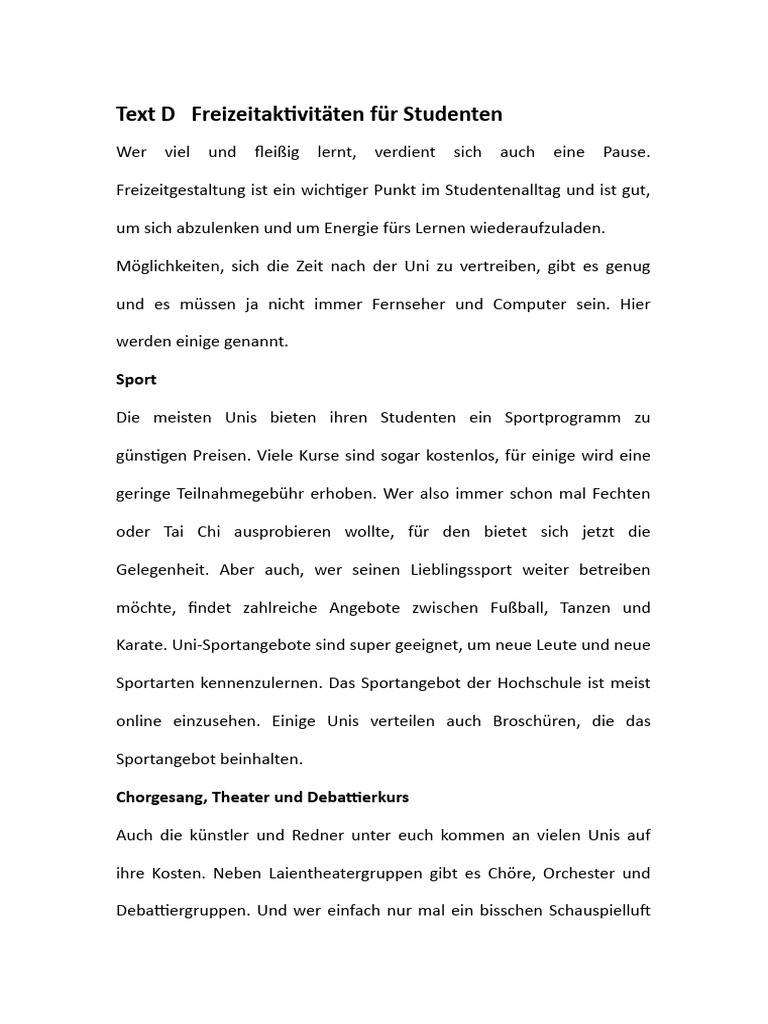 Text D Freizeitaktivitäten für Studenten

Wer viel und fleißig lernt, verdient sich auch eine Pause. Freizeitgestaltung ist ein wichtiger Punkt im Studentenalltag und ist gut, um sich abzulenken und um Energie fürs Lernen wiederaufzuladen.

Möglichkeiten, sich die Zeit nach der Uni zu vertreiben, gibt es genug und es müssen ja nicht immer Fernseher und Computer sein. Hier werden einige genannt.

Sport

Die meisten Unis bieten ihren Studenten ein Sportprogramm zu günstigen Preisen. Viele Kurse sind sogar kostenlos, für einige wird eine geringe Teilnahmegebühr erhoben. Wer also immer schon mal Fechten oder Tai Chi ausprobieren wollte, für den bietet sich jetzt die Gelegenheit. Aber auch, wer seinen Lieblingssport weiter betreiben möchte, findet zahlreiche Angebote zwischen Fußball, Tanzen und Karate. Uni-Sportangebote sind super geeignet, um neue Leute und neue Sportarten kennenzulernen. Das Sportangebot der Hochschule ist meist online einzusehen. Einige Unis verteilen auch Broschüren, die das Sportangebot beinhalten.

Chorgesang, Theater und Debattierkurs

Auch die künstler und Redner unter euch kommen an vielen Unis auf ihre Kosten. Neben Laientheatergruppen gibt es Chöre, Orchester und Debattiergruppen. Und wer einfach nur mal ein bisschen Schauspielluft